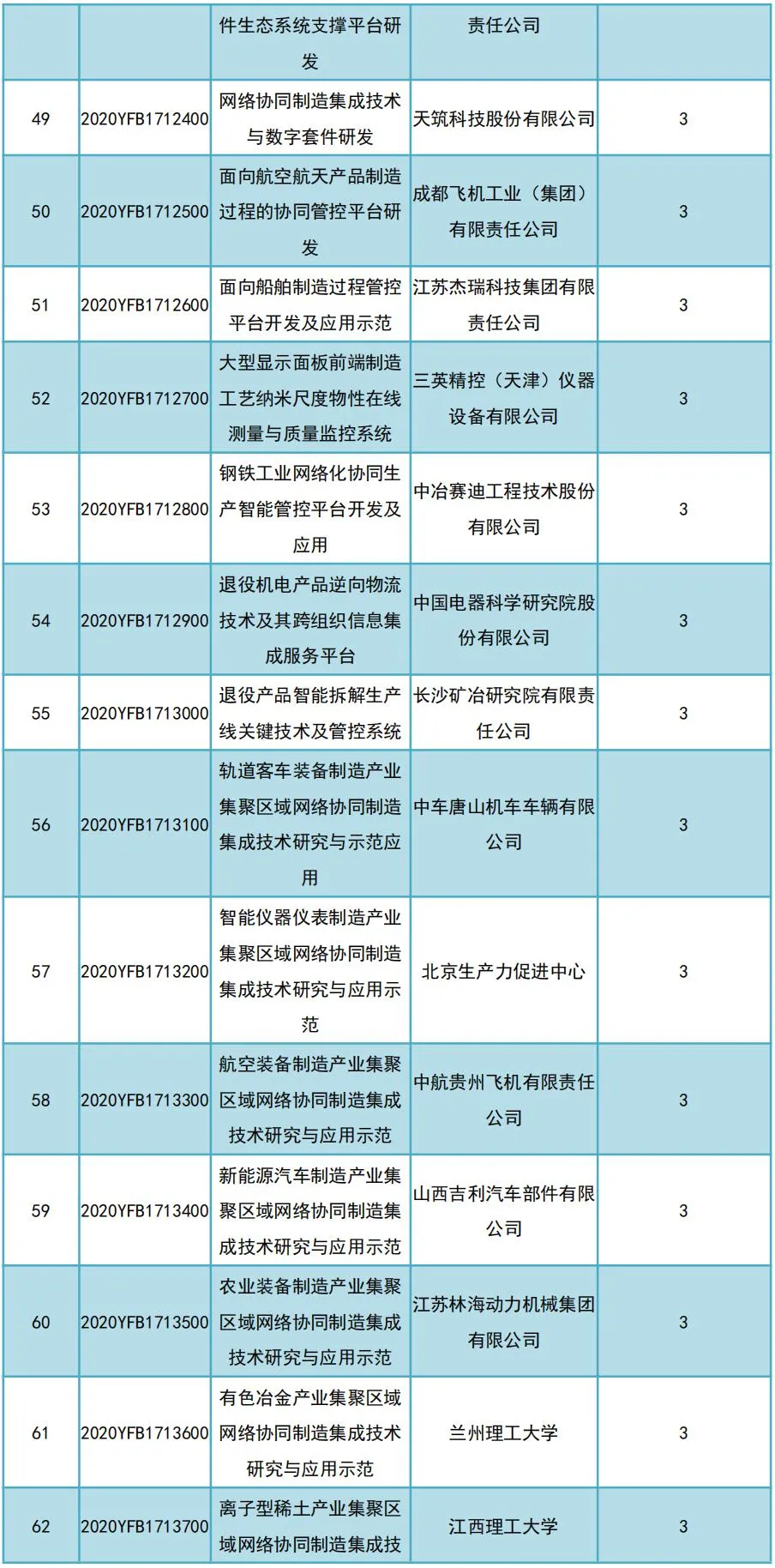 |  |  | 件生态系统支撑平台研发 | 责任公司 |  |
|---|---|---|---|---|
| 49 | 2020YFB1712400 | 网络协同制造集成技术与数字套件研发 | 天筑科技股份有限公司 | 3 |
| 50 | 2020YFB1712500 | 面向航空航天产品制造过程的协同管控平台研发 | 成都飞机工业（集团）有限责任公司 | 3 |
| 51 | 2020YFB1712600 | 面向船舶制造过程管控平台开发及应用示范 | 江苏杰瑞科技集团有限责任公司 | 3 |
| 52 | 2020YFB1712700 | 大型显示面板前端制造工艺纳米尺度物性在线测量与质量监控系统 | 三英精控（天津）仪器设备有限公司 | 3 |
| 53 | 2020YFB1712800 | 钢铁工业网络化协同生产智能管控平台开发及应用 | 中冶赛迪工程技术股份有限公司 | 3 |
| 54 | 2020YFB1712900 | 退役机电产品逆向物流技术及其跨组织信息集成服务平台 | 中国电器科学研究院股份有限公司 | 3 |
| 55 | 2020YFB1713000 | 退役产品智能拆解生产线关键技术及管控系统 | 长沙矿冶研究院有限责任公司 | 3 |
| 56 | 2020YFB1713100 | 轨道客车装备制造产业集聚区域网络协同制造集成技术研究与示范应用 | 中车唐山机车车辆有限公司 | 3 |
| 57 | 2020YFB1713200 | 智能仪器仪表制造产业集聚区域网络协同制造集成技术研究与应用示范 | 北京生产力促进中心 | 3 |
| 58 | 2020YFB1713300 | 航空装备制造产业集聚区域网络协同制造集成技术研究与应用示范 | 中航贵州飞机有限责任公司 | 3 |
| 59 | 2020YFB1713400 | 新能源汽车制造产业集聚区域网络协同制造集成技术研究与应用示范 | 山西吉利汽车部件有限公司 | 3 |
| 60 | 2020YFB1713500 | 农业装备制造产业集聚区域网络协同制造集成技术研究与应用示范 | 江苏林海动力机械集团有限公司 | 3 |
| 61 | 2020YFB1713600 | 有色冶金产业集聚区域网络协同制造集成技术研究与应用示范 | 兰州理工大学 | 3 |
| 62 | 2020YFB1713700 | 离子型稀土产业集聚区域网络协同制造集成技 | 江西理工大学 | 3 |